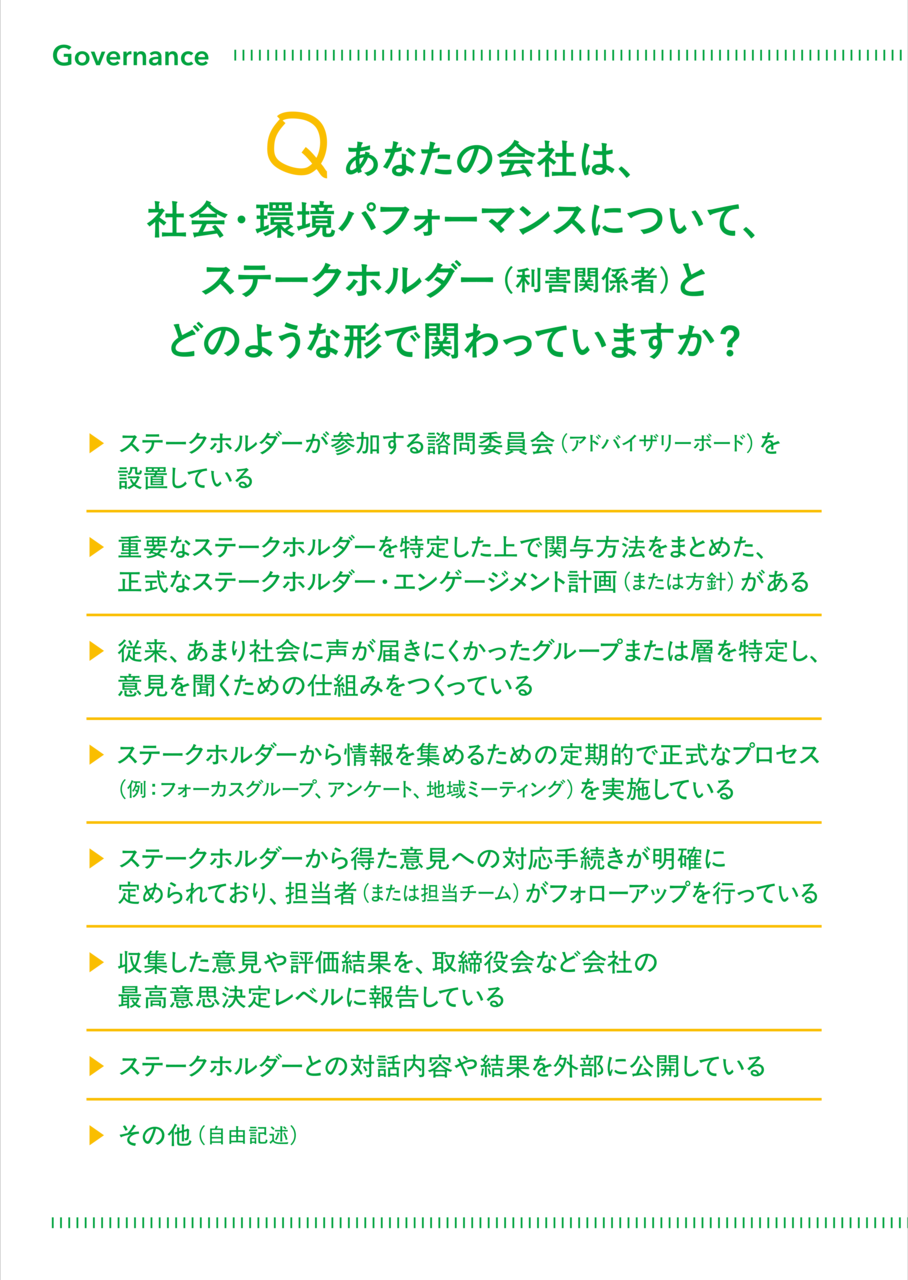 Governance

Q あなたの会社は、社会・環境パフォーマンスについて、ステークホルダー（利害関係者）とどのような形で関わっていますか？

▶ ステークホルダーが参加する諮問委員会（アドバイザリーボード）を設置している

▶ 重要なステークホルダーを特定した上で関与方法をまとめた、正式なステークホルダー・エンゲージメント計画（または方針）がある

▶ 従来、あまり社会に声が届きにくかったグループまたは層を特定し、意見を聞くための仕組みをつくっている

▶ ステークホルダーから情報を集めるための定期的で正式なプロセス（例：フォーカスグループ、アンケート、地域ミーティング）を実施している

▶ ステークホルダーから得た意見への対応手続きが明確に定められており、担当者（または担当チーム）がフォローアップを行っている

▶ 収集した意見や評価結果を、取締役会など会社の最高意思決定レベルに報告している

▶ ステークホルダーとの対話内容や結果を外部に公開している

▶ その他（自由記述）